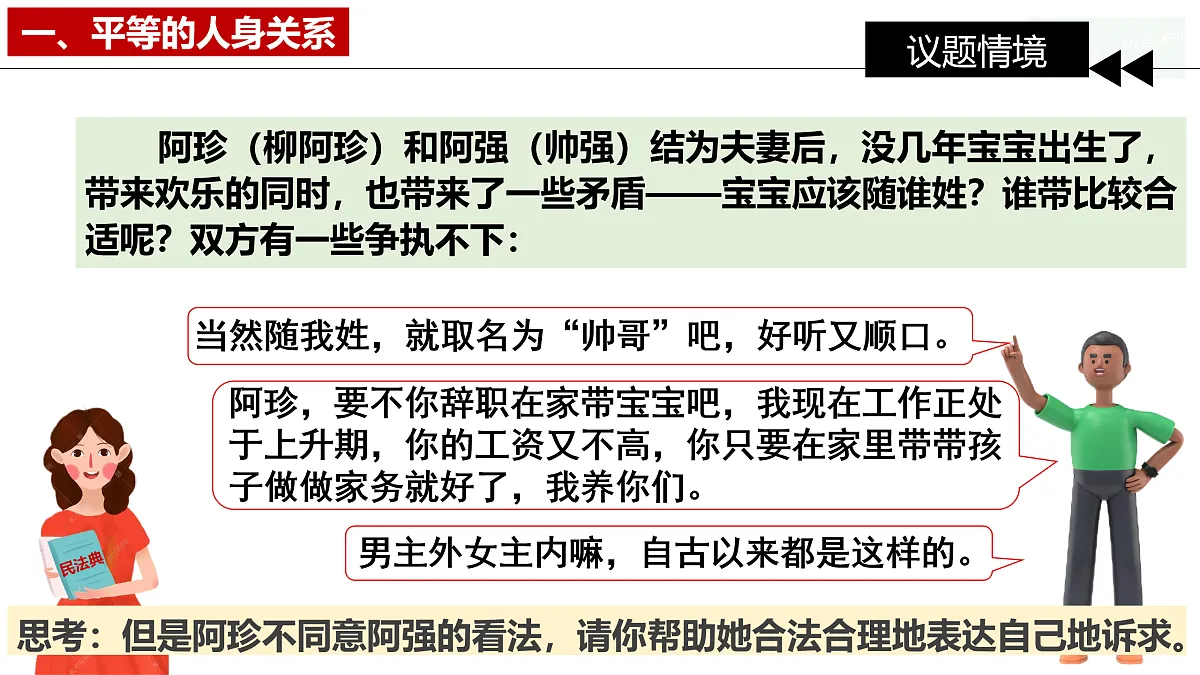 一、平等的人身关系

议题情境

阿珍（柳阿珍）和阿强（帅强）结为夫妻后，没几年宝宝出生了，带来欢乐的同时，也带来了一些矛盾——宝宝应该随谁姓？谁带比较合适呢？双方有一些争执不下：

当然随我姓，就取名为“帅哥”吧，好听又顺口。

阿珍，要不你辞职在家带宝宝吧，我现在工作正处于上升期，你的工资又不高，你只要在家里带带孩子做做家务就好了，我养你们。

男主外女主内嘛，自古以来都是这样的。

民法典

思考：但是阿珍不同意阿强的看法，请你帮助她合法合理地表达自己地诉求。